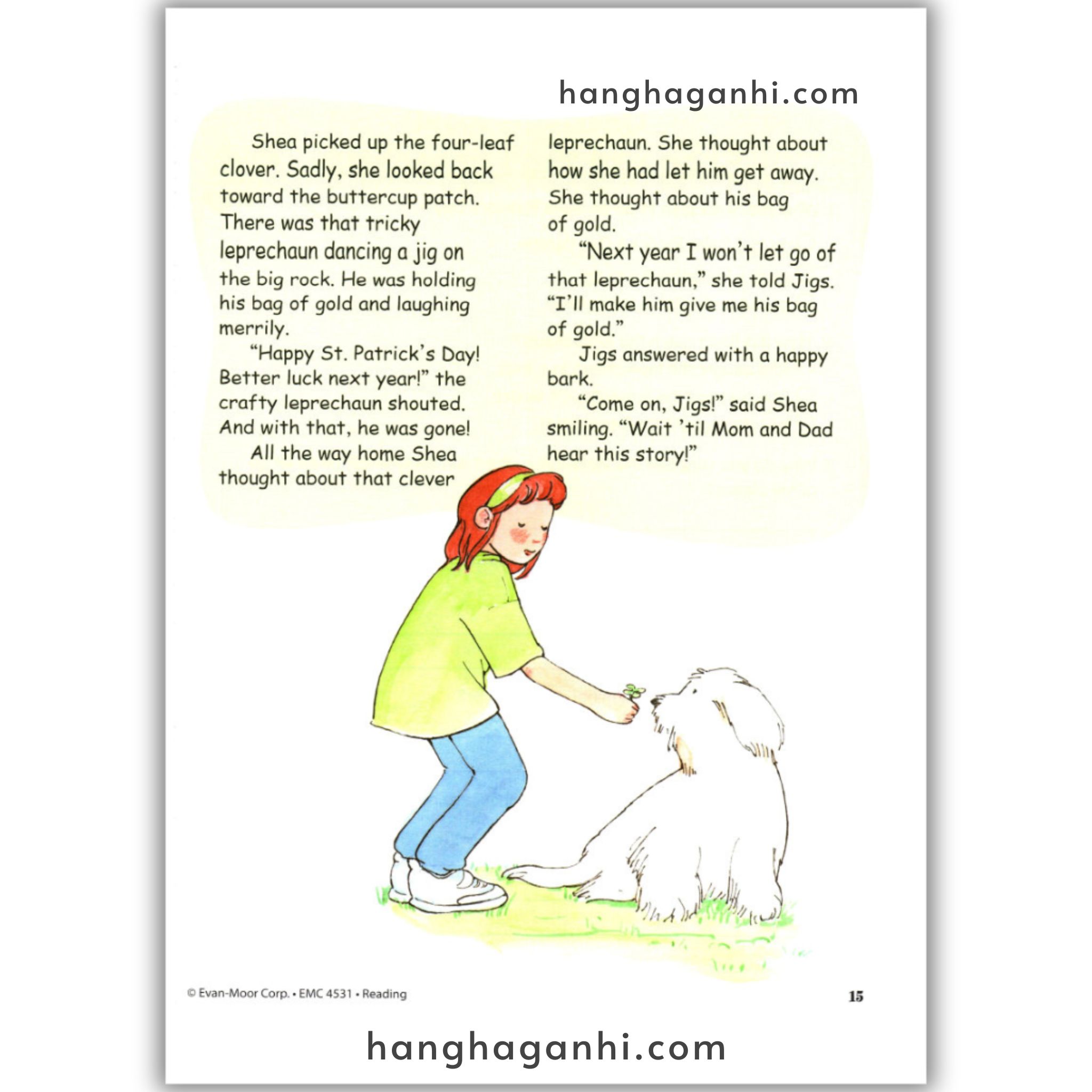 hanghaganhi.com

Shea picked up the four-leaf clover. Sadly, she looked back toward the buttercup patch. There was that tricky leprechaun dancing a jig on the big rock. He was holding his bag of gold and laughing merrily.

"Happy St. Patrick's Day! Better luck next year!" the crafty leprechaun shouted. And with that, he was gone!

All the way home Shea thought about that clever leprechaun. She thought about how she had let him get away. She thought about his bag of gold.

"Next year I won't let go of that leprechaun," she told Jigs. "I'll make him give me his bag of gold."

Jigs answered with a happy bark.

"Come on, Jigs!" said Shea smiling. "Wait 'til Mom and Dad hear this story!"

© Evan-Moor Corp. • EMC 4531 • Reading

15

hanghaganhi.com